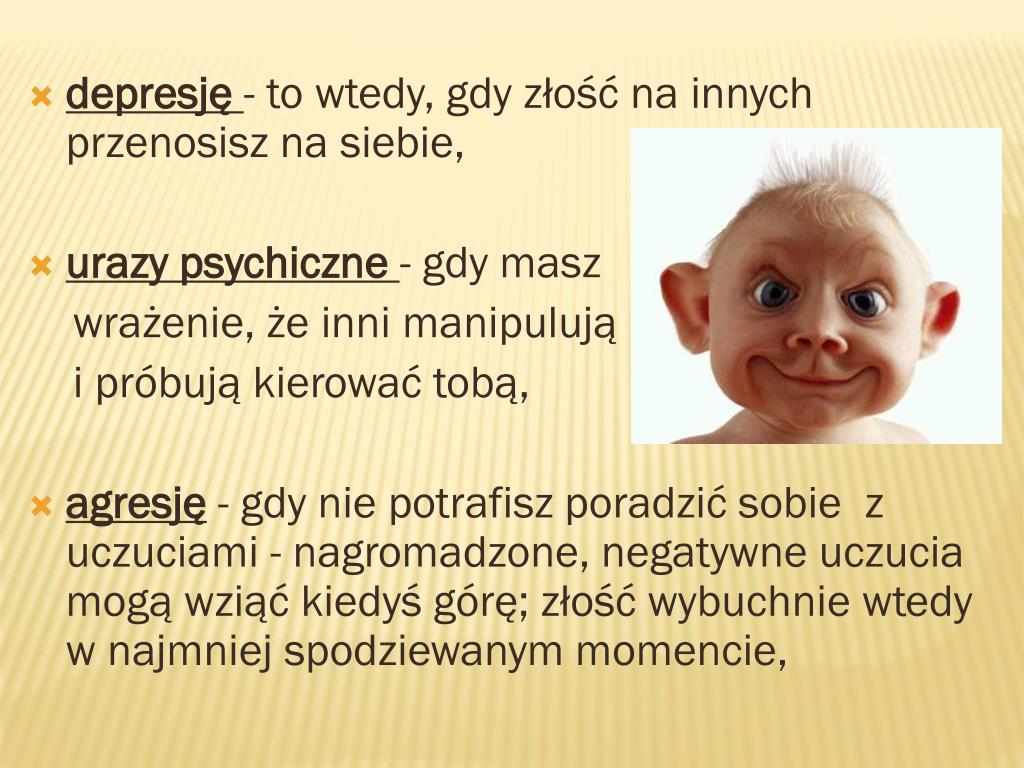 depresję - to wtedy, gdy złość na innych przenosisz na siebie,

urazy psychiczne - gdy masz wrażenie, że inni manipulują i próbują kierować tobą,

agresję - gdy nie potrafisz poradzić sobie z uczuciami - nagromadzone, negatywne uczucia mogą wziąć kiedyś górę; złość wybuchnie wtedy w najmniej spodziewanym momencie,